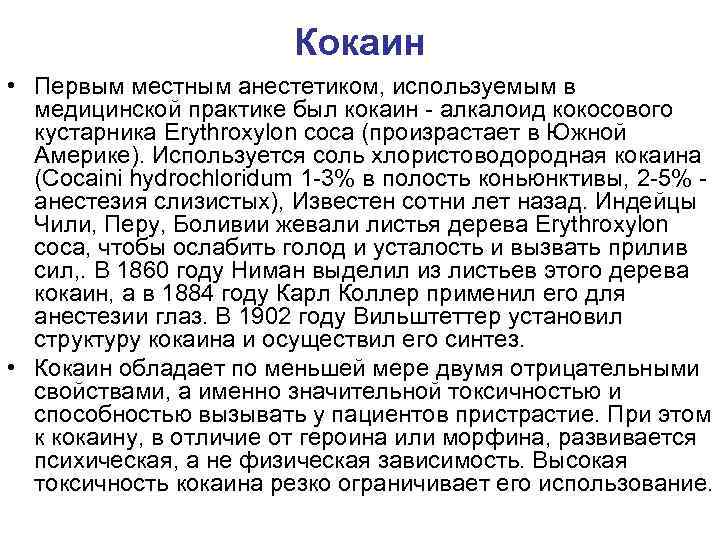 Кокаин

• Первым местным анестетиком, используемым в медицинской практике был кокаин - алкалоид кокосового кустарника Erythroxylon coca (произрастает в Южной Америке). Используется соль хлористоводородная кокаина (Cocaini hydrochloridum 1-3% в полость коньюнктивы, 2-5% - анестезия слизистых), Известен сотни лет назад. Индейцы Чили, Перу, Боливии жевали листья дерева Erythroxylon coca, чтобы ослабить голод и усталость и вызвать прилив сил,. В 1860 году Ниман выделил из листьев этого дерева кокаин, а в 1884 году Карл Коллер применил его для анестезии глаз. В 1902 году Вильштеттер установил структуру кокаина и осуществил его синтез.

• Кокаин обладает по меньшей мере двумя отрицательными свойствами, а именно значительной токсичностью и способностью вызывать у пациентов пристрастие. При этом к кокаину, в отличие от героина или морфина, развивается психическая, а не физическая зависимость. Высокая токсичность кокаина резко ограничивает его использование.